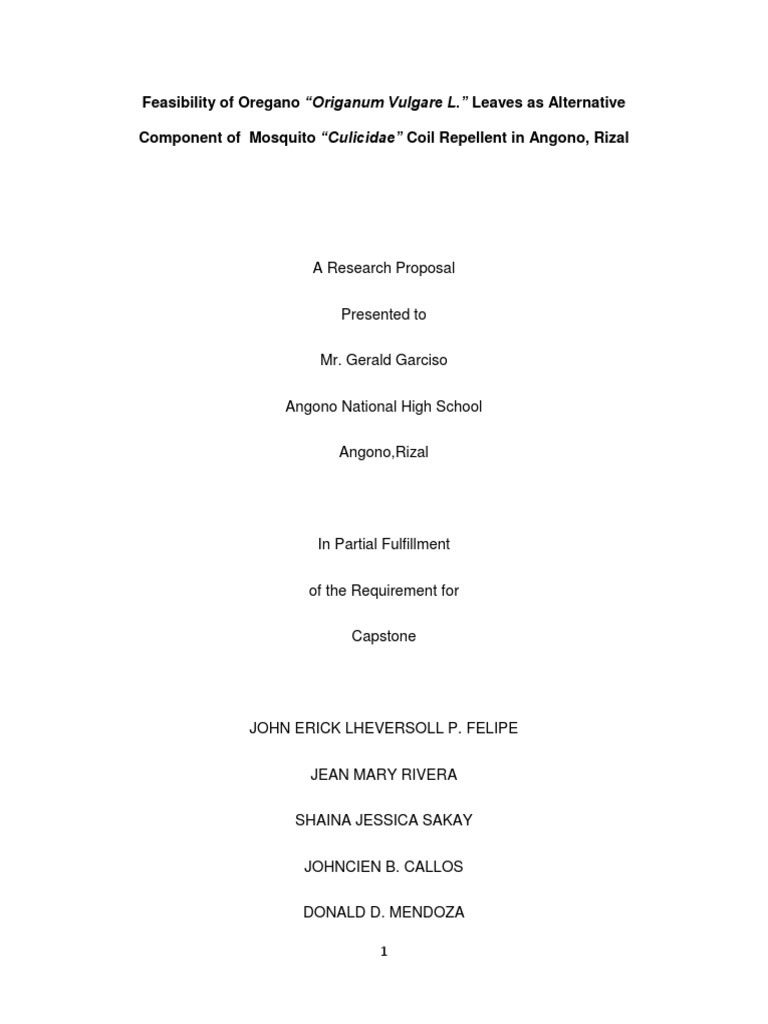 Feasibility of Oregano "Origanum Vulgare L." Leaves as Alternative Component of Mosquito "Culicidae" Coil Repellent in Angono, Rizal

A Research Proposal

Presented to

Mr. Gerald Garciso

Angono National High School

Angono,Rizal

In Partial Fulfillment

of the Requirement for

Capstone

JOHN ERICK LHEVERSOLL P. FELIPE

JEAN MARY RIVERA

SHAINA JESSICA SAKAY

JOHNCIEN B. CALLOS

DONALD D. MENDOZA

1